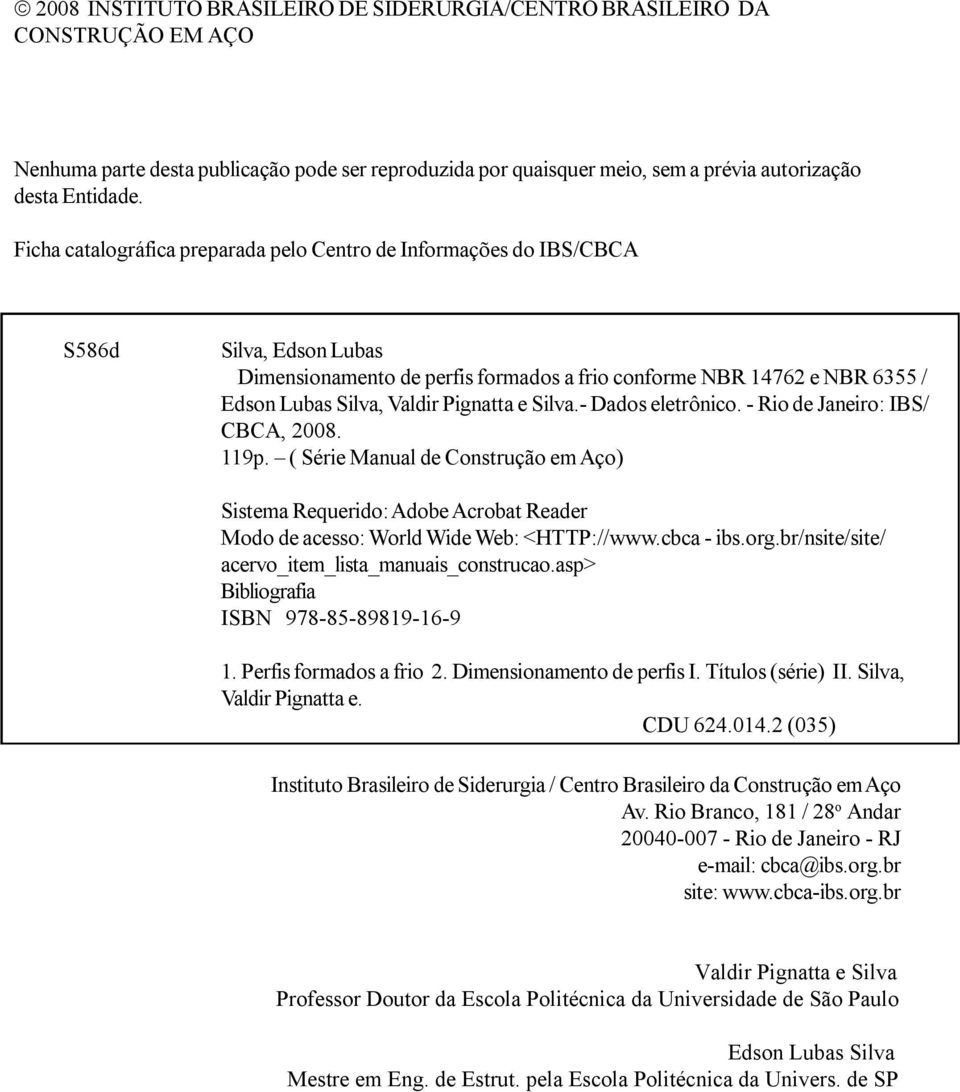 © 2008 INSTITUTO BRASILEIRO DE SIDERURGIA/CENTRO BRASILEIRO DA CONSTRUÇÃO EM AÇO

Nenhuma parte desta publicação pode ser reproduzida por quaisquer meio, sem a prévia autorização desta Entidade.

Ficha catalográfica preparada pelo Centro de Informações do IBS/CBCA

S586d

Silva, Edson Lubas
Dimensionamento de perfis formados a frio conforme NBR 14762 e NBR 6355 / Edson Lubas Silva, Valdir Pignatta e Silva.- Dados eletrônico. - Rio de Janeiro: IBS/ CBCA, 2008.
119p. – ( Série Manual de Construção em Aço)

Sistema Requerido: Adobe Acrobat Reader
Modo de acesso: World Wide Web: <HTTP://www.cbca - ibs.org.br/nsite/site/ acervo_item_lista_manuais_construcao.asp>
Bibliografia
ISBN 978-85-89819-16-9

1. Perfis formados a frio 2. Dimensionamento de perfis I. Títulos (série) II. Silva, Valdir Pignatta e.
CDU 624.014.2 (035)

Instituto Brasileiro de Siderurgia / Centro Brasileiro da Construção em Aço
Av. Rio Branco, 181 / 28º Andar
20040-007 - Rio de Janeiro - RJ
e-mail: cbca@ibs.org.br
site: www.cbca-ibs.org.br

Valdir Pignatta e Silva
Professor Doutor da Escola Politécnica da Universidade de São Paulo

Edson Lubas Silva
Mestre em Eng. de Estrut. pela Escola Politécnica da Univers. de SP